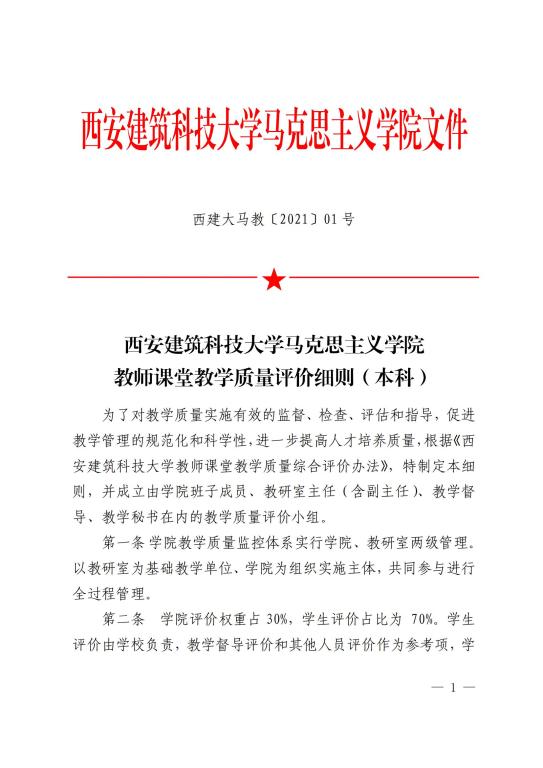 西安建筑科技大学马克思主义学院文件

西建大马教〔2021〕01号

西安建筑科技大学马克思主义学院
教师课堂教学质量评价细则（本科）

为了对教学质量实施有效的监督、检查、评估和指导，促进教学管理的规范化和科学性，进一步提高人才培养质量，根据《西安建筑科技大学教师课堂教学质量综合评价办法》，特制定本细则，并成立由学院班子成员、教研室主任（含副主任）、教学督导、教学秘书在内的教学质量评价小组。

第一条 学院教学质量监控体系实行学院、教研室两级管理。以教研室为基础教学单位、学院为组织实施主体，共同参与进行全过程管理。

第二条 学院评价权重占 30%，学生评价占比为 70%。学生评价由学校负责，教学督导评价和其他人员评价作为参考项，学

— 1 —